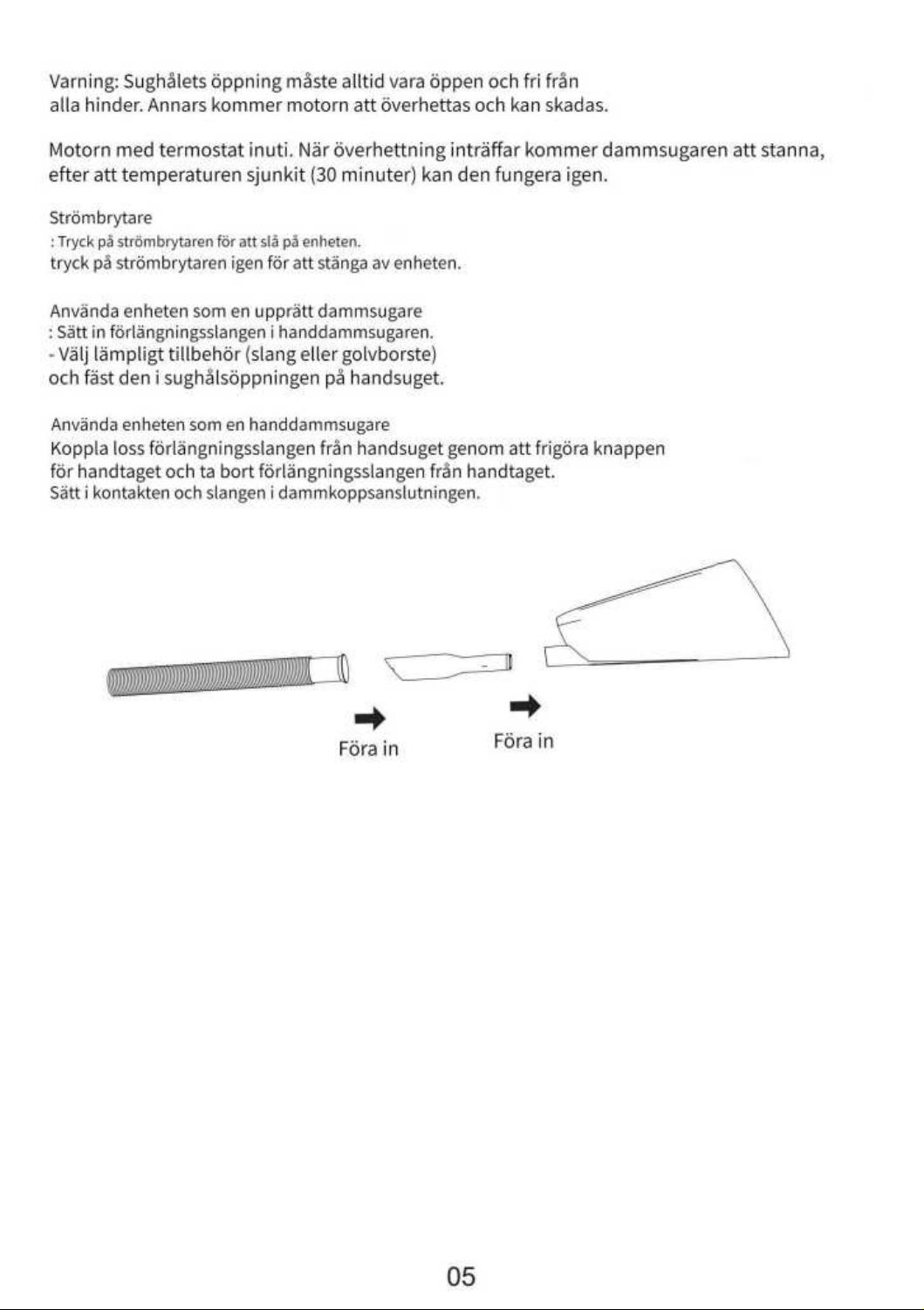 Varning: Sughålets öppning måste alltid vara öppen och fri från alla hinder. Annars kommer motorn att överhettas och kan skadas.

Motorn med termostat inuti. När överhettning inträffar kommer dammsugaren att stanna, efter att temperaturen sjunkit (30 minuter) kan den fungera igen.

Strömbrytare
: Tryck på strömbrytaren för att slå på enheten.
tryck på strömbrytaren igen för att stänga av enheten.

Använda enheten som en upprätt dammsugare
: Sätt in förlängningsslangen i handdammsugaren.
- Välj lämpligt tillbehör (slang eller golvborste)
och fäst den i sughålsöppningen på handsuget.

Använda enheten som en handdammsugare
Koppla loss förlängningsslangen från handsuget genom att frigöra knappen för handtaget och ta bort förlängningsslangen från handtaget.
Sätt i kontakten och slangen i dammkoppsanslutningen.

Föra in

Föra in

05